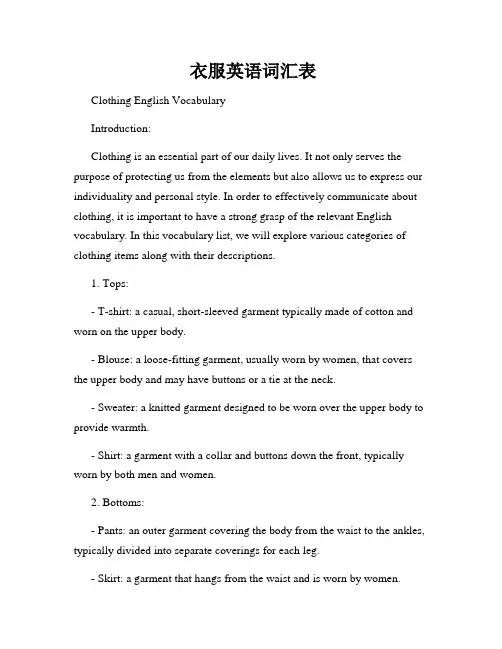 衣服英语词汇表

Clothing English Vocabulary

Introduction:

Clothing is an essential part of our daily lives. It not only serves the purpose of protecting us from the elements but also allows us to express our individuality and personal style. In order to effectively communicate about clothing, it is important to have a strong grasp of the relevant English vocabulary. In this vocabulary list, we will explore various categories of clothing items along with their descriptions.

1. Tops:

- T-shirt: a casual, short-sleeved garment typically made of cotton and worn on the upper body.

- Blouse: a loose-fitting garment, usually worn by women, that covers the upper body and may have buttons or a tie at the neck.

- Sweater: a knitted garment designed to be worn over the upper body to provide warmth.

- Shirt: a garment with a collar and buttons down the front, typically worn by both men and women.

2. Bottoms:

- Pants: an outer garment covering the body from the waist to the ankles, typically divided into separate coverings for each leg.

- Skirt: a garment that hangs from the waist and is worn by women.